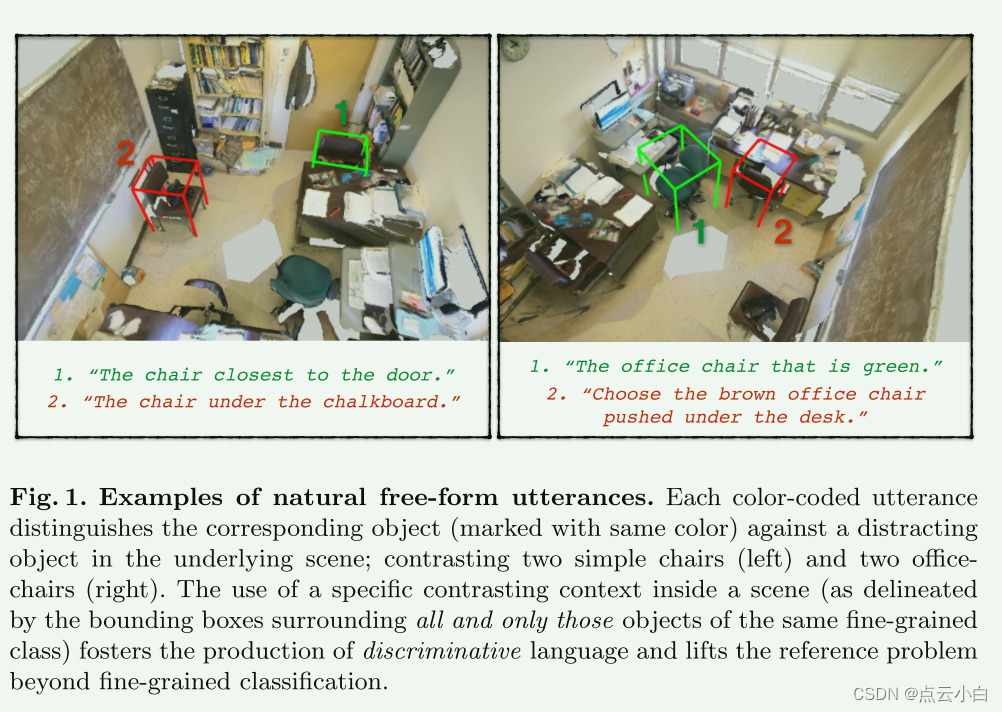 2

1

1. "The chair closest to the door."
2. "The chair under the chalkboard."

1

2

1. "The office chair that is green."
2. "Choose the brown office chair pushed under the desk."

Fig. 1. Examples of natural free-form utterances. Each color-coded utterance distinguishes the corresponding object (marked with same color) against a distracting object in the underlying scene; contrasting two simple chairs (left) and two office-chairs (right). The use of a specific contrasting context inside a scene (as delineated by the bounding boxes surrounding all and only those objects of the same fine-grained class) fosters the production of discriminative language and lifts the reference problem beyond fine-grained classification.

CSDN @点云小白